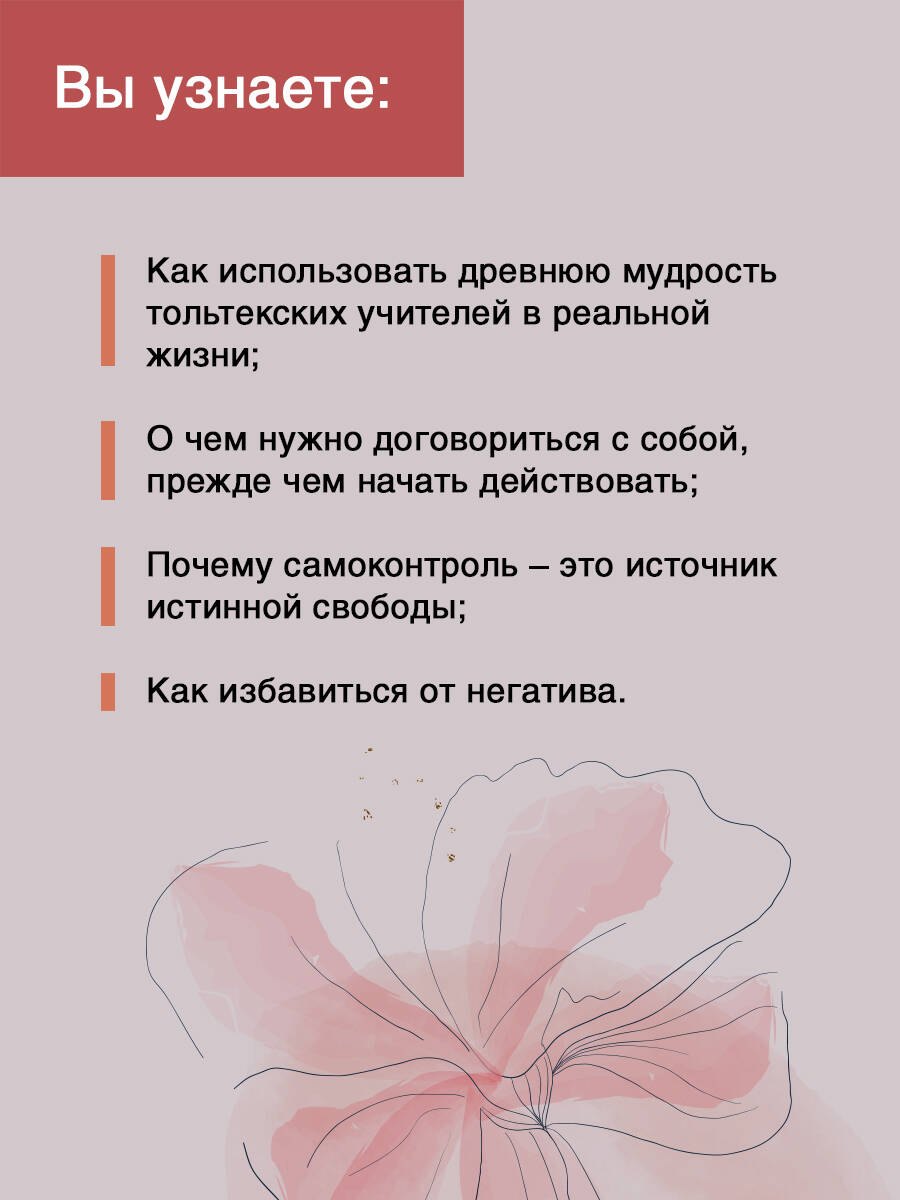 Вы узнаете:

Как использовать древнюю мудрость тольтекских учителей в реальной жизни;

О чем нужно договориться с собой, прежде чем начать действовать;

Почему самоконтроль – это источник истинной свободы;

Как избавиться от негатива.